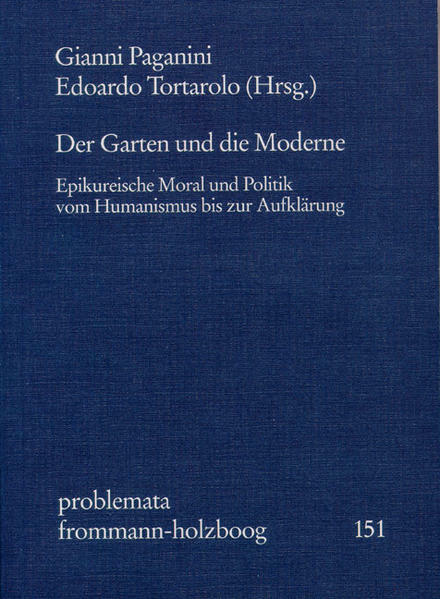 Gianni Paganini
Edoardo Tortarolo (Hrsg.)

Der Garten und die Moderne

Epikureische Moral und Politik
vom Humanismus bis zur Aufklärung

problemata
frommann-holzboog 151